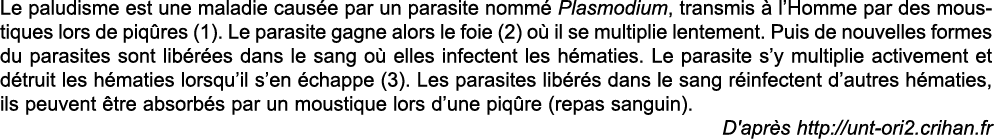 Le paludisme est une maladie causée par un parasite nommé Plasmodium, transmis à l'Homme par des moustiques lors de piqûres (1). Le parasite gagne alors le foie (2) où il se multiplie lentement. Puis de nouvelles formes du parasites sont libérées dans le sang où elles infectent les hématies. Le parasite s'y multiplie activement et détruit les hématies lorsqu'il s'en échappe (3). Les parasites libérés dans le sang réinfectent d'autres hématies, ils peuvent être absorbés par un moustique lors d'une piqûre (repas sanguin).

D'après http://unt-ori2.crihan.fr